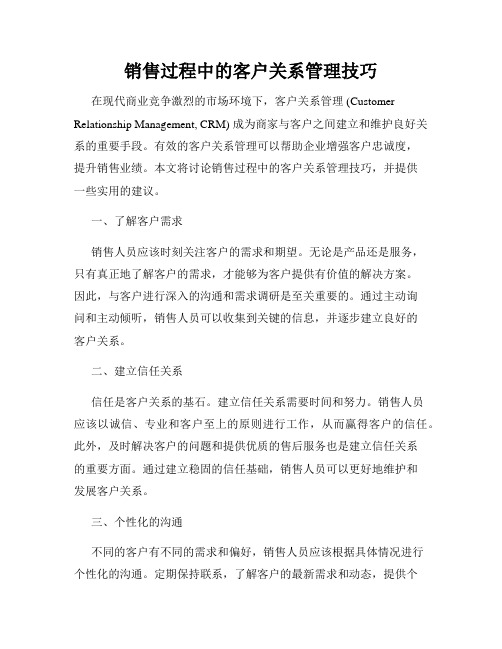 销售过程中的客户关系管理技巧

在现代商业竞争激烈的市场环境下，客户关系管理 (Customer Relationship Management, CRM) 成为商家与客户之间建立和维护良好关系的重要手段。有效的客户关系管理可以帮助企业增强客户忠诚度，提升销售业绩。本文将讨论销售过程中的客户关系管理技巧，并提供一些实用的建议。

一、了解客户需求

销售人员应该时刻关注客户的需求和期望。无论是产品还是服务，只有真正地了解客户的需求，才能够为客户提供有价值的解决方案。因此，与客户进行深入的沟通和需求调研是至关重要的。通过主动询问和主动倾听，销售人员可以收集到关键的信息，并逐步建立良好的客户关系。

二、建立信任关系

信任是客户关系的基石。建立信任关系需要时间和努力。销售人员应该以诚信、专业和客户至上的原则进行工作，从而赢得客户的信任。此外，及时解决客户的问题和提供优质的售后服务也是建立信任关系的重要方面。通过建立稳固的信任基础，销售人员可以更好地维护和发展客户关系。

三、个性化的沟通

不同的客户有不同的需求和偏好，销售人员应该根据具体情况进行个性化的沟通。定期保持联系，了解客户的最新需求和动态，提供个